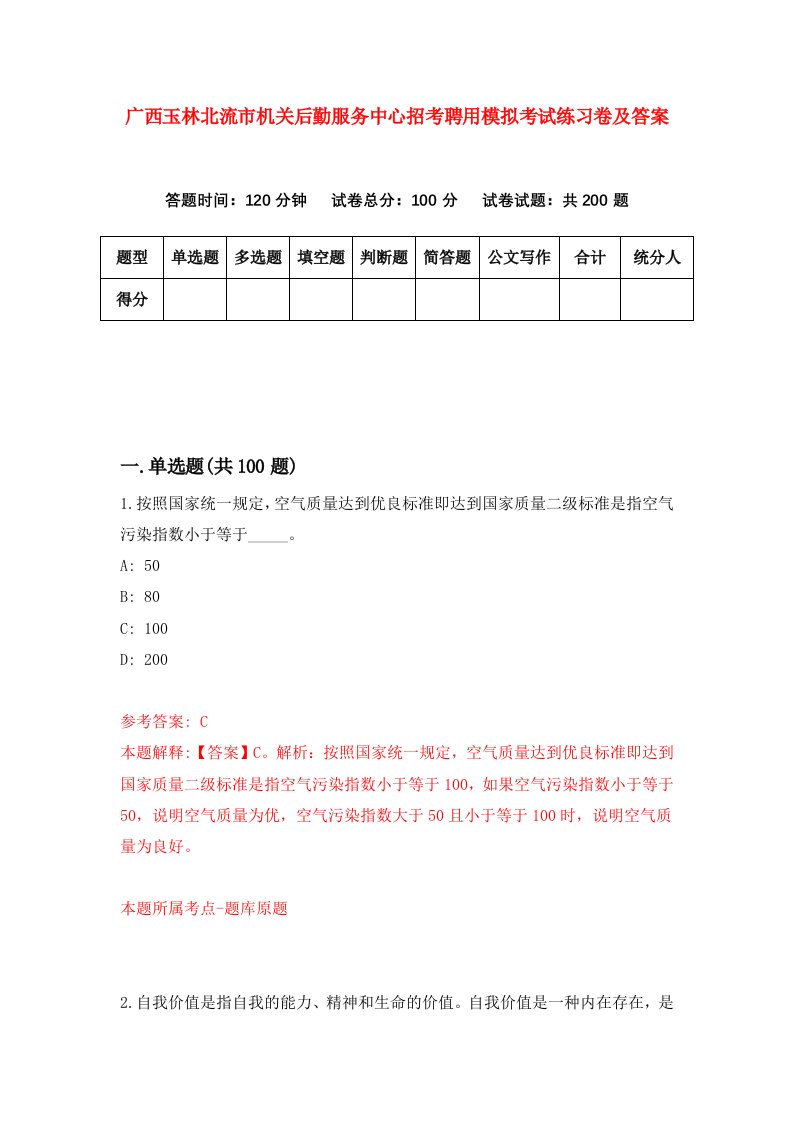 广西玉林北流市机关后勤服务中心招考聘用模拟考试练习卷及答案

答题时间：120 分钟　试卷总分：100 分　试卷试题：共 200 题

| 题型 | 单选题 | 多选题 | 填空题 | 判断题 | 简答题 | 公文写作 | 合计 | 统分人 |
|---|---|---|---|---|---|---|---|---|
| 得分 | | | | | | | | |

一.单选题(共 100 题)

1.按照国家统一规定,空气质量达到优良标准即达到国家质量二级标准是指空气污染指数小于等于_____。

A: 50

B: 80

C: 100

D: 200

参考答案: C

本题解释:【答案】C。解析：按照国家统一规定，空气质量达到优良标准即达到国家质量二级标准是指空气污染指数小于等于 100，如果空气污染指数小于等于 50，说明空气质量为优，空气污染指数大于 50 且小于等于 100 时，说明空气质量为良好。

本题所属考点-题库原题

2.自我价值是指自我的能力、精神和生命的价值。自我价值是一种内在存在，是